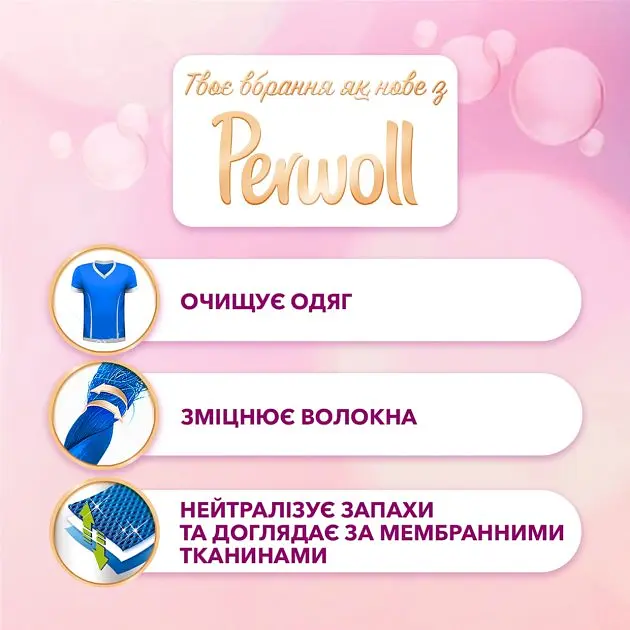 Твоє вбрання як нове з

Perwoll

ОЧИЩУЄ ОДЯГ

ЗМІЦНЮЄ ВОЛОКНА

НЕЙТРАЛІЗУЄ ЗАПАХИ ТА ДОГЛЯДАЄ ЗА МЕМБРАННИМИ ТКАНИНАМИ